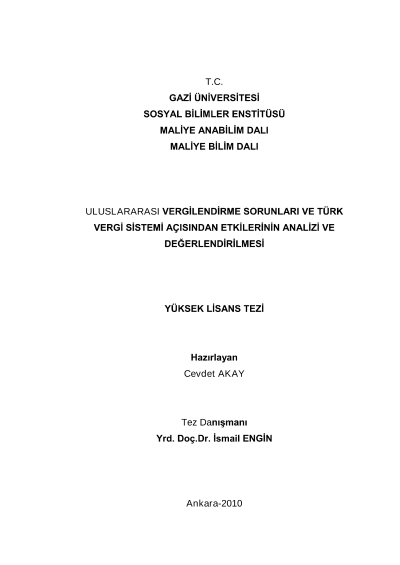 T.C.
GAZİ ÜNİVERSİTESİ
SOSYAL BİLİMLER ENSTİTÜSÜ
MALİYE ANABİLİM DALI
MALİYE BİLİM DALI

ULUSLARARASI VERGİLENDİRME SORUNLARI VE TÜRK VERGİ SİSTEMİ AÇISINDAN ETKİLERİNİN ANALİZİ VE DEĞERLENDİRİLMESİ

YÜKSEK LİSANS TEZİ

Hazırlayan
Cevdet AKAY

Tez Danışmanı
Yrd. Doç.Dr. İsmail ENGİN

Ankara-2010